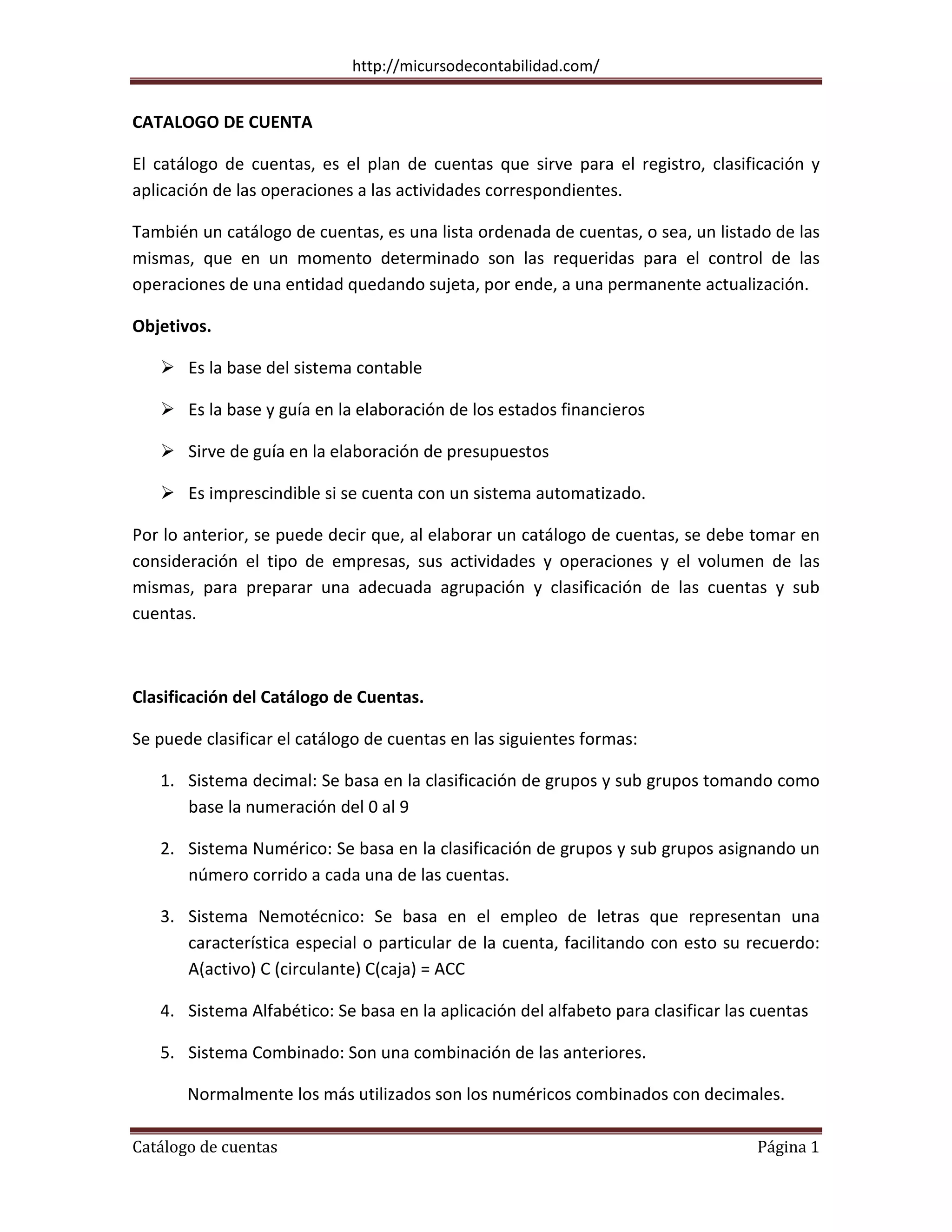 http://micursodecontabilidad.com/

CATALOGO DE CUENTA

El catálogo de cuentas, es el plan de cuentas que sirve para el registro, clasificación y aplicación de las operaciones a las actividades correspondientes.

También un catálogo de cuentas, es una lista ordenada de cuentas, o sea, un listado de las mismas, que en un momento determinado son las requeridas para el control de las operaciones de una entidad quedando sujeta, por ende, a una permanente actualización.

Objetivos.

➢ Es la base del sistema contable

➢ Es la base y guía en la elaboración de los estados financieros

➢ Sirve de guía en la elaboración de presupuestos

➢ Es imprescindible si se cuenta con un sistema automatizado.

Por lo anterior, se puede decir que, al elaborar un catálogo de cuentas, se debe tomar en consideración el tipo de empresas, sus actividades y operaciones y el volumen de las mismas, para preparar una adecuada agrupación y clasificación de las cuentas y sub cuentas.

Clasificación del Catálogo de Cuentas.

Se puede clasificar el catálogo de cuentas en las siguientes formas:

1. Sistema decimal: Se basa en la clasificación de grupos y sub grupos tomando como base la numeración del 0 al 9

2. Sistema Numérico: Se basa en la clasificación de grupos y sub grupos asignando un número corrido a cada una de las cuentas.

3. Sistema Nemotécnico: Se basa en el empleo de letras que representan una característica especial o particular de la cuenta, facilitando con esto su recuerdo: A(activo) C (circulante) C(caja) = ACC

4. Sistema Alfabético: Se basa en la aplicación del alfabeto para clasificar las cuentas

5. Sistema Combinado: Son una combinación de las anteriores.

Normalmente los más utilizados son los numéricos combinados con decimales.

Catálogo de cuentas Página 1